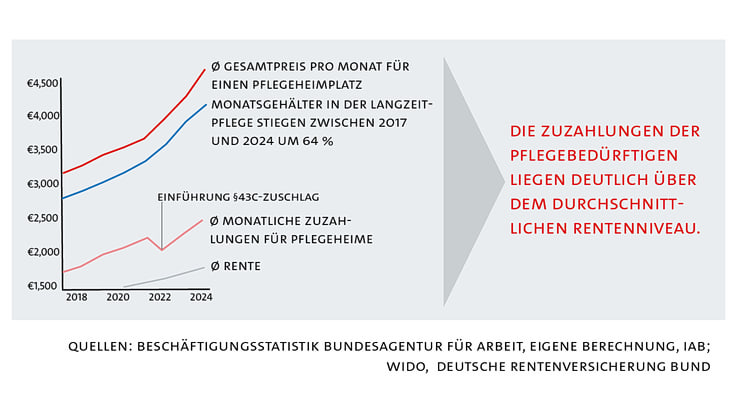 €4,500
€4,000
€3,500
€3,000
€2,500
€2,000
€1,500

2018
2020
2022
2024

Ø GESAMTPREIS PRO MONAT FÜR EINEN PFLEGEHEIMPLATZ

MONATSGEHÄLTER IN DER LANGZEITPFLEGE STIEGEN ZWISCHEN 2017 UND 2024 UM 64 %

EINFÜHRUNG §43C-ZUSCHLAG

Ø MONATLICHE ZUZAHLUNGEN FÜR PFLEGEHEIME

Ø RENTE

DIE ZUZAHLUNGEN DER PFLEGEBEDÜRFTIGEN LIEGEN DEUTLICH ÜBER DEM DURCHSCHNITTLICHEN RENTENNIVEAU.

QUELLEN: BESCHÄFTIGUNGSSTATISTIK BUNDESAGENTUR FÜR ARBEIT, EIGENE BERECHNUNG, IAB; WIDO, DEUTSCHE RENTENVERSICHERUNG BUND